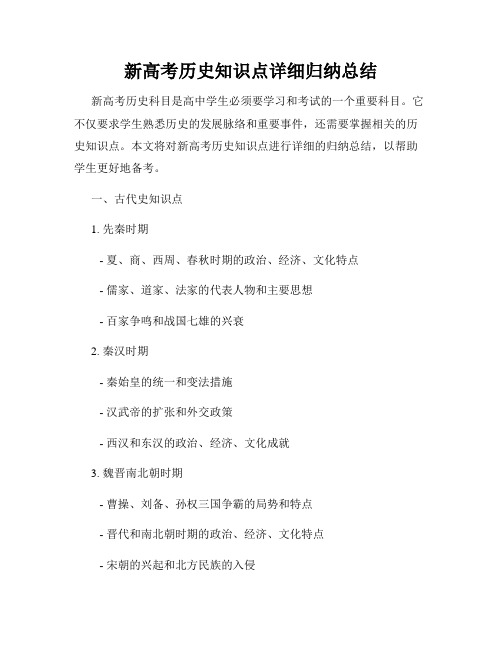 新高考历史知识点详细归纳总结

新高考历史科目是高中学生必须要学习和考试的一个重要科目。它不仅要求学生熟悉历史的发展脉络和重要事件，还需要掌握相关的历史知识点。本文将对新高考历史知识点进行详细的归纳总结，以帮助学生更好地备考。

一、古代史知识点

1. 先秦时期

- 夏、商、西周、春秋时期的政治、经济、文化特点

- 儒家、道家、法家的代表人物和主要思想

- 百家争鸣和战国七雄的兴衰

2. 秦汉时期

- 秦始皇的统一和变法措施

- 汉武帝的扩张和外交政策

- 西汉和东汉的政治、经济、文化成就

3. 魏晋南北朝时期

- 曹操、刘备、孙权三国争霸的局势和特点

- 晋代和南北朝时期的政治、经济、文化特点

- 宋朝的兴起和北方民族的入侵